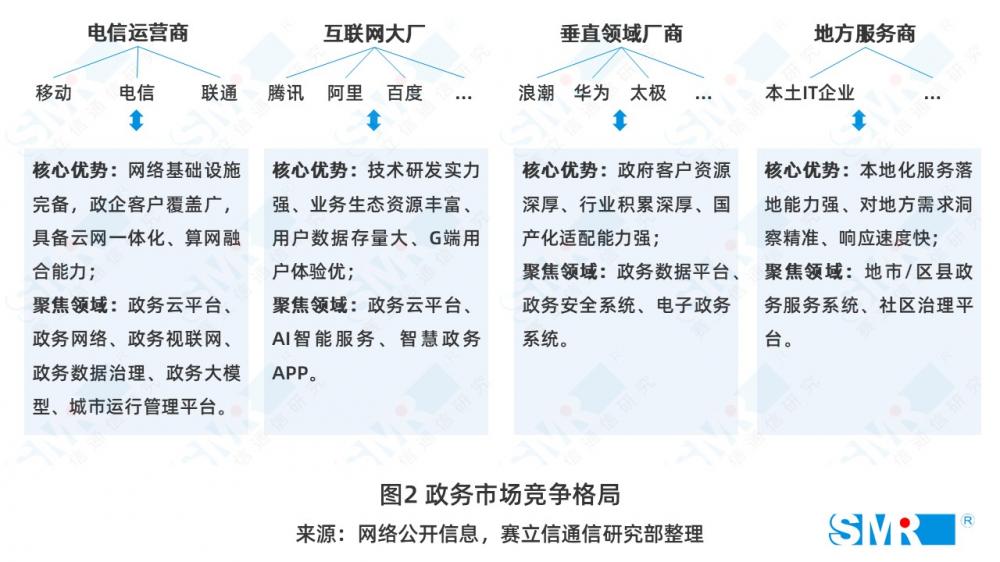 电信运营商

移动　电信　联通

核心优势：网络基础设施完备，政企客户覆盖广，具备云网一体化、算网融合能力；

聚焦领域：政务云平台、政务网络、政务视联网、政务数据治理、政务大模型、城市运行管理平台。

互联网大厂

腾讯　阿里　百度　…

核心优势：技术研发实力强、业务生态资源丰富、用户数据存量大、G端用户体验优；

聚焦领域：政务云平台、AI智能服务、智慧政务APP。

垂直领域厂商

浪潮　华为　太极　…

核心优势：政府客户资源深厚、行业积累深厚、国产化适配能力强；

聚焦领域：政务数据平台、政务安全系统、电子政务系统。

地方服务商

本土IT企业　…

核心优势：本地化服务落地能力强、对地方需求洞察精准、响应速度快；

聚焦领域：地市/区县政务服务系统、社区治理平台。

图2 政务市场竞争格局

来源：网络公开信息，赛立信通信研究部整理

SMR ®